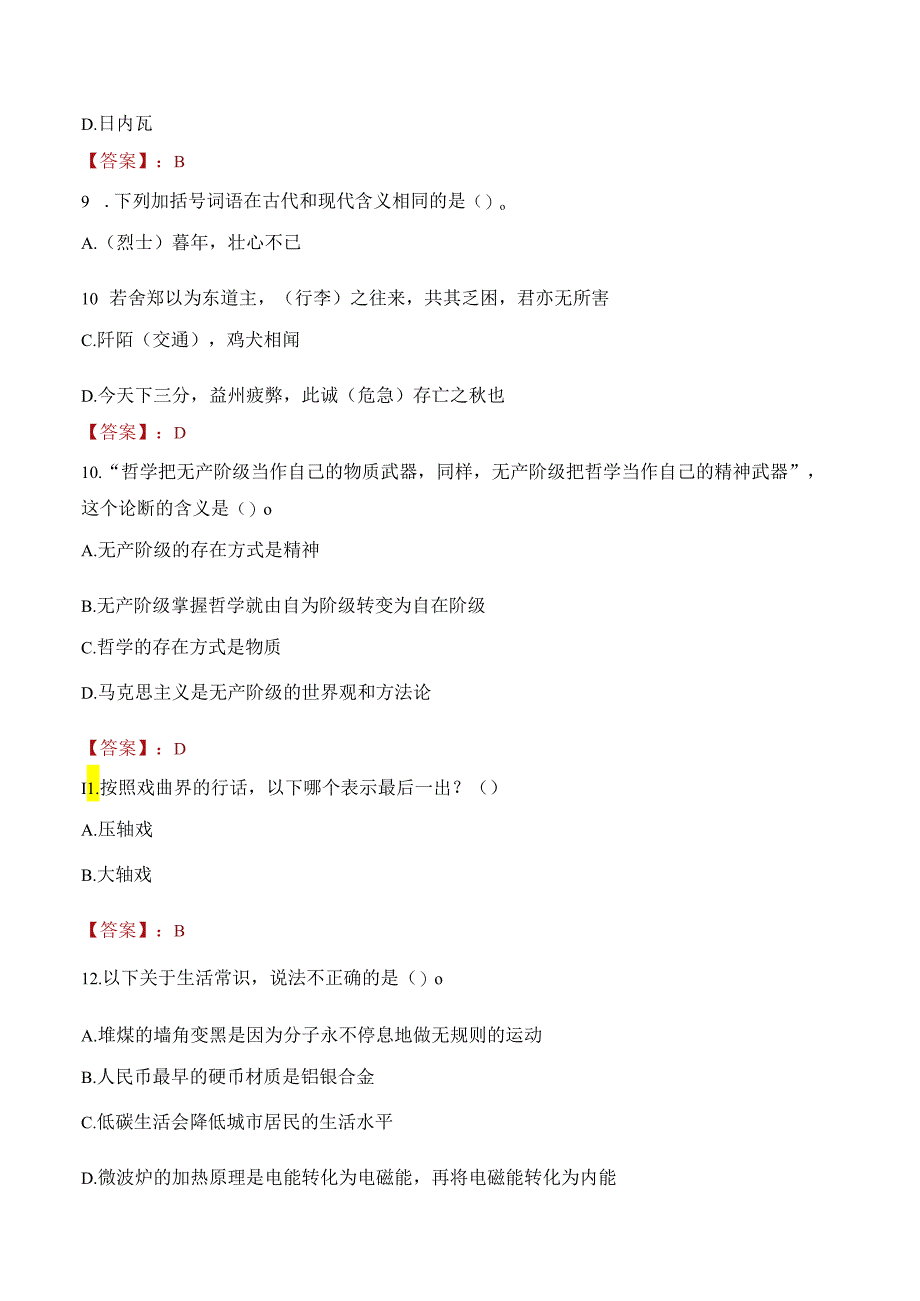 D.日内瓦

【答案】：B

9 .下列加括号词语在古代和现代含义相同的是（）。

A.（烈士）暮年，壮心不已

10 若舍郑以为东道主，（行李）之往来，共其乏困，君亦无所害

C.阡陌（交通），鸡犬相闻

D.今天下三分，益州疲弊，此诚（危急）存亡之秋也

【答案】：D

10.“哲学把无产阶级当作自己的物质武器，同样，无产阶级把哲学当作自己的精神武器”，这个论断的含义是（）o

A.无产阶级的存在方式是精神

B.无产阶级掌握哲学就由自为阶级转变为自在阶级

C.哲学的存在方式是物质

D.马克思主义是无产阶级的世界观和方法论

【答案】：D

I1.按照戏曲界的行话，以下哪个表示最后一出？（）

A.压轴戏

B.大轴戏

【答案】：B

12.以下关于生活常识，说法不正确的是（）o

A.堆煤的墙角变黑是因为分子永不停息地做无规则的运动

B.人民币最早的硬币材质是铝银合金

C.低碳生活会降低城市居民的生活水平

D.微波炉的加热原理是电能转化为电磁能，再将电磁能转化为内能